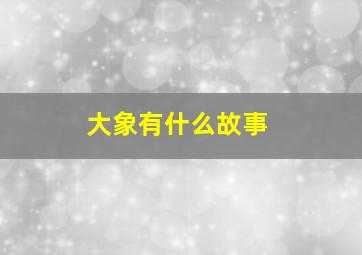 大象有什么故事